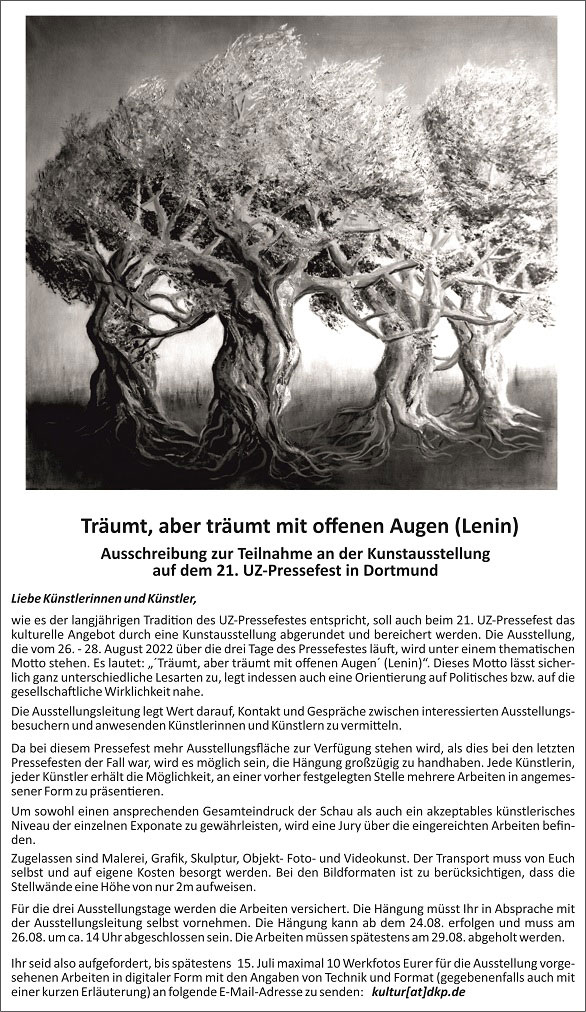 Träumt, aber träumt mit offenen Augen (Lenin)

Ausschreibung zur Teilnahme an der Kunstausstellung auf dem 21. UZ-Pressefest in Dortmund

Liebe Künstlerinnen und Künstler,

wie es der langjährigen Tradition des UZ-Pressefestes entspricht, soll auch beim 21. UZ-Pressefest das kulturelle Angebot durch eine Kunstausstellung abgerundet und bereichert werden. Die Ausstellung, die vom 26. - 28. August 2022 über die drei Tage des Pressefestes läuft, wird unter einem thematischen Motto stehen. Es lautet: „´Träumt, aber träumt mit offenen Augen´ (Lenin)“. Dieses Motto lässt sicherlich ganz unterschiedliche Lesarten zu, legt indessen auch eine Orientierung auf Politisches bzw. auf die gesellschaftliche Wirklichkeit nahe.

Die Ausstellungsleitung legt Wert darauf, Kontakt und Gespräche zwischen interessierten Ausstellungsbesuchern und anwesenden Künstlerinnen und Künstlern zu vermitteln.

Da bei diesem Pressefest mehr Ausstellungsfläche zur Verfügung stehen wird, als dies bei den letzten Pressefesten der Fall war, wird es möglich sein, die Hängung großzügig zu handhaben. Jede Künstlerin, jeder Künstler erhält die Möglichkeit, an einer vorher festgelegten Stelle mehrere Arbeiten in angemessener Form zu präsentieren.

Um sowohl einen ansprechenden Gesamteindruck der Schau als auch ein akzeptables künstlerisches Niveau der einzelnen Exponate zu gewährleisten, wird eine Jury über die eingereichten Arbeiten befinden.

Zugelassen sind Malerei, Grafik, Skulptur, Objekt- Foto- und Videokunst. Der Transport muss von Euch selbst und auf eigene Kosten besorgt werden. Bei den Bildformaten ist zu berücksichtigen, dass die Stellwände eine Höhe von nur 2m aufweisen.

Für die drei Ausstellungstage werden die Arbeiten versichert. Die Hängung müsst Ihr in Absprache mit der Ausstellungsleitung selbst vornehmen. Die Hängung kann ab dem 24.08. erfolgen und muss am 26.08. um ca. 14 Uhr abgeschlossen sein. Die Arbeiten müssen spätestens am 29.08. abgeholt werden.

Ihr seid also aufgefordert, bis spätestens 15. Juli maximal 10 Werkfotos Eurer für die Ausstellung vorgesehenen Arbeiten in digitaler Form mit den Angaben von Technik und Format (gegebenenfalls auch mit einer kurzen Erläuterung) an folgende E-Mail-Adresse zu senden: kultur[at]dkp.de